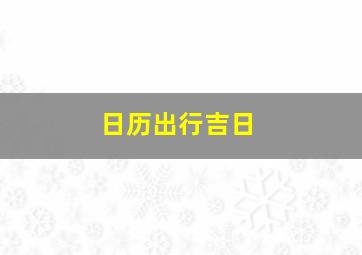 日历出行吉日